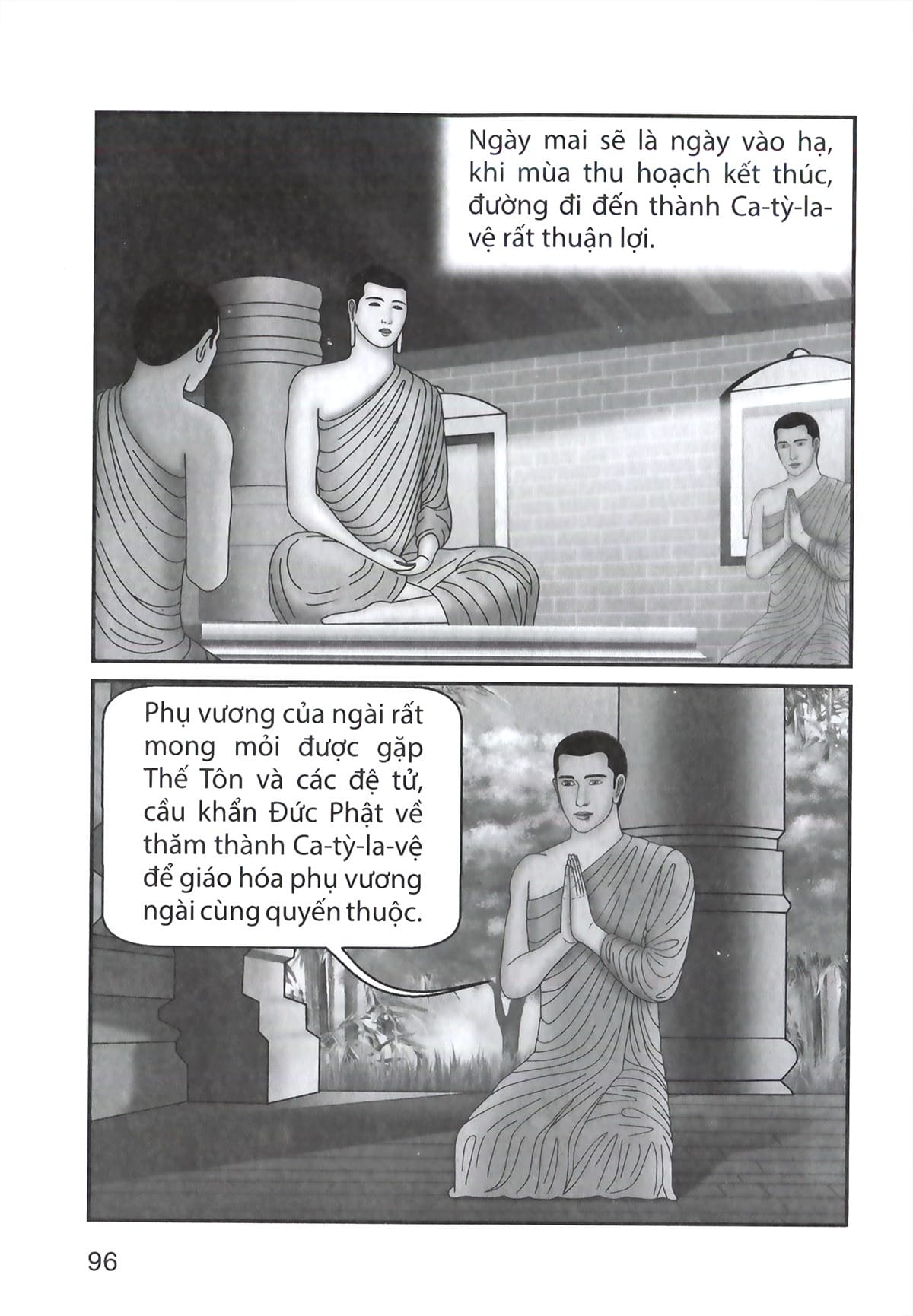 Ngày mai sẽ là ngày vào hạ, khi mùa thu hoạch kết thúc, đường đi đến thành Ca-tỳ-la-vệ rất thuận lợi.

Phụ vương của ngài rất mong mỏi được gặp Thế Tôn và các đệ tử, cầu khẩn Đức Phật về thăm thành Ca-tỳ-la-vệ để giáo hóa phụ vương ngài cùng quyến thuộc.

96